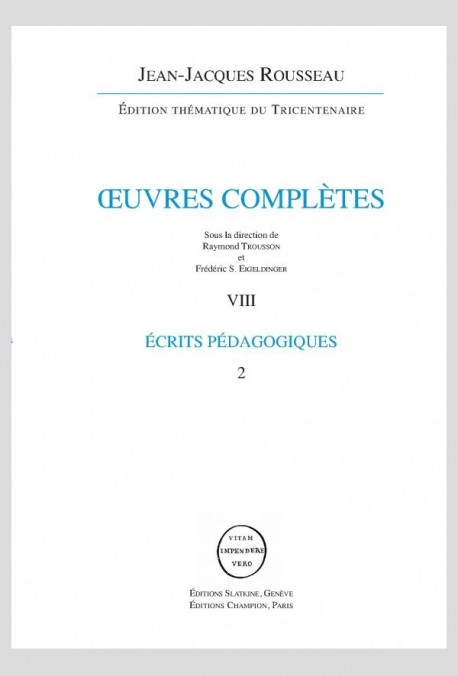 JEAN-JACQUES ROUSSEAU

ÉDITION THÉMATIQUE DU TRICENTENAIRE

ŒUVRES COMPLÈTES

Sous la direction de
Raymond TROUSSON
et
Frédéric S. EIGELDINGER

VIII

ÉCRITS PÉDAGOGIQUES

2

VITAM
IMPENDERE
VERO

ÉDITIONS SLATKINE, GENÈVE
ÉDITIONS CHAMPION, PARIS